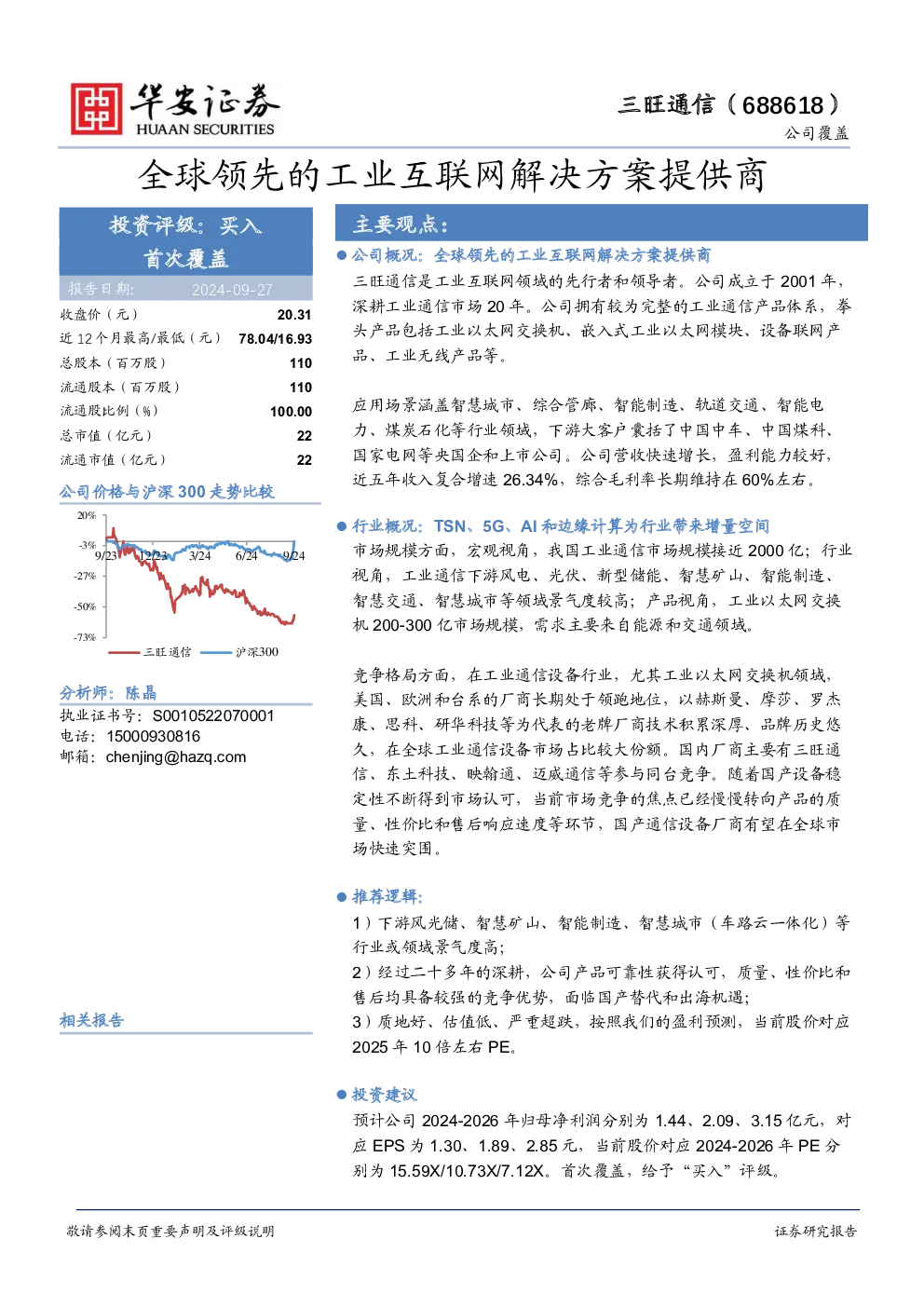 华安证券
HUAAN SECURITIES

三旺通信（688618）

公司覆盖

全球领先的工业互联网解决方案提供商

投资评级：买入
首次覆盖

报告日期： 2024-09-27

收盘价（元） 20.31
近12个月最高/最低（元） 78.04/16.93
总股本（百万股） 110
流通股本（百万股） 110
流通股比例（%） 100.00
总市值（亿元） 22
流通市值（亿元） 22

公司价格与沪深300走势比较

20%
-3%
-27%
-50%
-73%
9/23 12/23 3/24 6/24 9/24
三旺通信 沪深300

分析师：陈晶
执业证书号：S0010522070001
电话：15000930816
邮箱：chenjing@hazq.com

相关报告

主要观点：

• 公司概况：全球领先的工业互联网解决方案提供商

三旺通信是工业互联网领域的先行者和领导者。公司成立于2001年，深耕工业通信市场20年。公司拥有较为完整的工业通信产品体系，拳头产品包括工业以太网交换机、嵌入式工业以太网模块、设备联网产品、工业无线产品等。

应用场景涵盖智慧城市、综合管廊、智能制造、轨道交通、智能电力、煤炭石化等行业领域，下游大客户囊括了中国中车、中国煤科、国家电网等央国企和上市公司。公司营收快速增长，盈利能力较好，近五年收入复合增速26.34%，综合毛利率长期维持在60%左右。

• 行业概况：TSN、5G、AI和边缘计算为行业带来增量空间

市场规模方面，宏观视角，我国工业通信市场规模接近2000亿；行业视角，工业通信下游风电、光伏、新型储能、智慧矿山、智能制造、智慧交通、智慧城市等领域景气度较高；产品视角，工业以太网交换机200-300亿市场规模，需求主要来自能源和交通领域。

竞争格局方面，在工业通信设备行业，尤其工业以太网交换机领域，美国、欧洲和台系的厂商长期处于领跑地位，以赫斯曼、摩莎、罗杰康、思科、研华科技等为代表的老牌厂商技术积累深厚、品牌历史悠久，在全球工业通信设备市场占比较大份额。国内厂商主要有三旺通信、东土科技、映翰通、迈威通信等参与同台竞争。随着国产设备稳定性不断得到市场认可，当前市场竞争的焦点已经慢慢转向产品的质量、性价比和售后响应速度等环节，国产通信设备厂商有望在全球市场快速突围。

• 推荐逻辑：

1）下游风光储、智慧矿山、智能制造、智慧城市（车路云一体化）等行业或领域景气度高；
2）经过二十多年的深耕，公司产品可靠性获得认可，质量、性价比和售后均具备较强的竞争优势，面临国产替代和出海机遇；
3）质地好、估值低、严重超跌，按照我们的盈利预测，当前股价对应2025年10倍左右PE。

• 投资建议

预计公司2024-2026年归母净利润分别为1.44、2.09、3.15亿元，对应EPS为1.30、1.89、2.85元，当前股价对应2024-2026年PE分别为15.59X/10.73X/7.12X。首次覆盖，给予“买入”评级。

敬请参阅末页重要声明及评级说明 证券研究报告